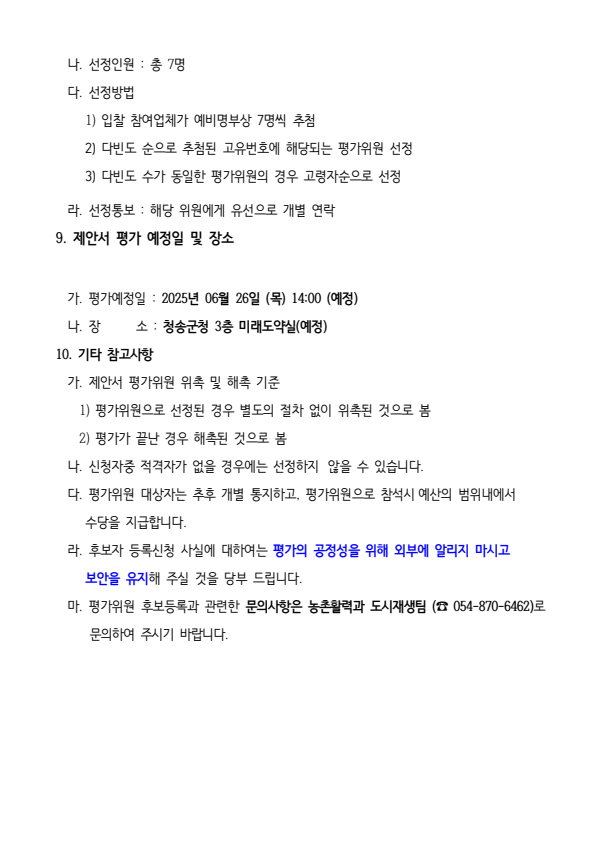 나. 선정인원 : 총 7명

다. 선정방법

1) 입찰 참여업체가 예비명부상 7명씩 추첨

2) 다빈도 순으로 추첨된 고유번호에 해당되는 평가위원 선정

3) 다빈도 수가 동일한 평가위원의 경우 고령자순으로 선정

라. 선정통보 : 해당 위원에게 유선으로 개별 연락

9. 제안서 평가 예정일 및 장소

가. 평가예정일 : 2025년 06월 26일 (목) 14:00 (예정)

나. 장 소 : 청송군청 3층 미래도약실(예정)

10. 기타 참고사항

가. 제안서 평가위원 위촉 및 해촉 기준

1) 평가위원으로 선정된 경우 별도의 절차 없이 위촉된 것으로 봄

2) 평가가 끝난 경우 해촉된 것으로 봄

나. 신청자중 적격자가 없을 경우에는 선정하지 않을 수 있습니다.

다. 평가위원 대상자는 추후 개별 통지하고, 평가위원으로 참석시 예산의 범위내에서 수당을 지급합니다.

라. 후보자 등록신청 사실에 대하여는 평가의 공정성을 위해 외부에 알리지 마시고 보안을 유지해 주실 것을 당부 드립니다.

마. 평가위원 후보등록과 관련한 문의사항은 농촌활력과 도시재생팀 (☎ 054-870-6462)로 문의하여 주시기 바랍니다.